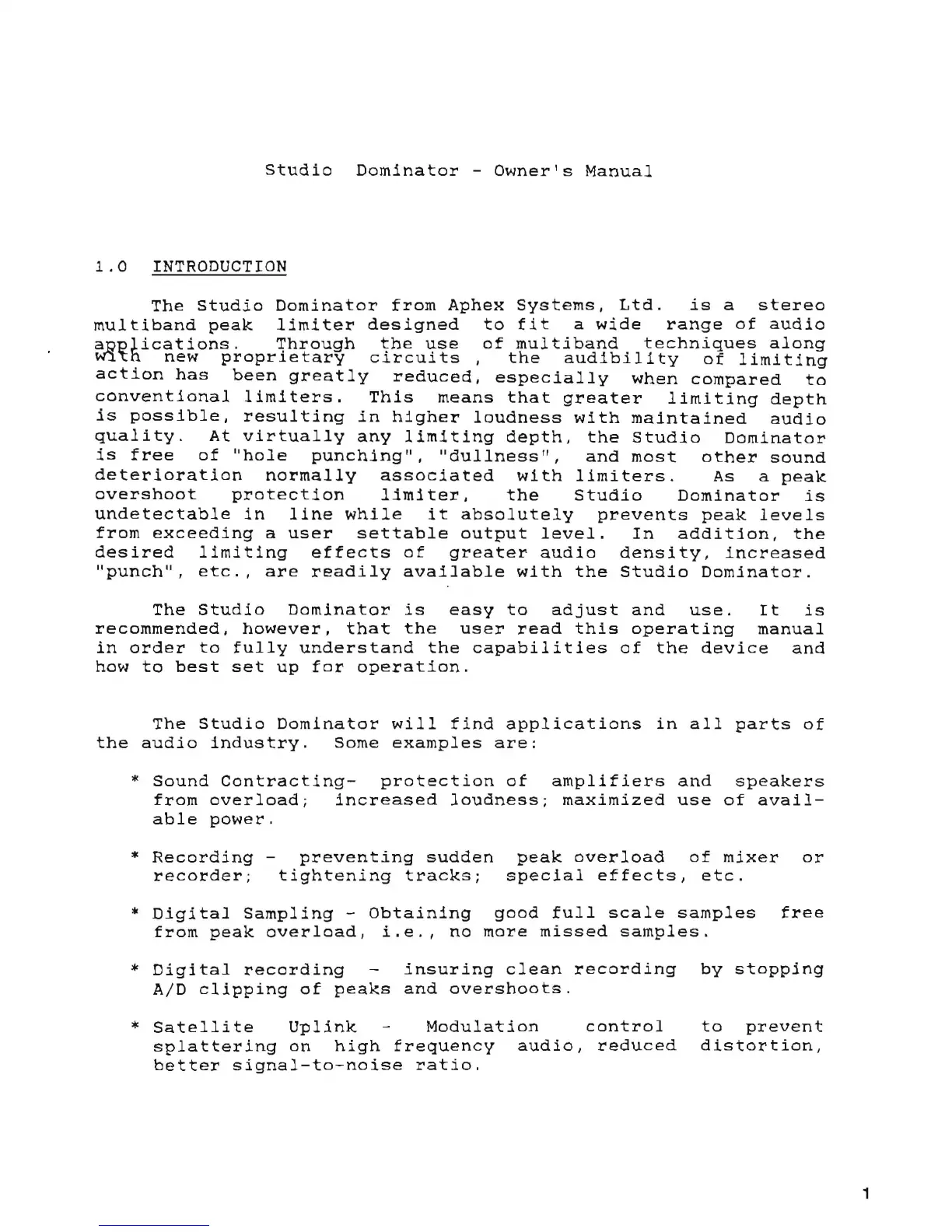 Studio Dominator - Owner's Manual

1.0 INTRODUCTION

The Studio Dominator from Aphex Systems, Ltd. is a stereo multiband peak limiter designed to fit a wide range of audio applications. Through the use of multiband techniques along with new proprietary circuits , the audibility of limiting action has been greatly reduced, especially when compared to conventional limiters. This means that greater limiting depth is possible, resulting in higher loudness with maintained audio quality. At virtually any limiting depth, the Studio Dominator is free of "hole punching", "dullness", and most other sound deterioration normally associated with limiters. As a peak overshoot protection limiter, the Studio Dominator is undetectable in line while it absolutely prevents peak levels from exceeding a user settable output level. In addition, the desired limiting effects of greater audio density, increased "punch", etc., are readily available with the Studio Dominator.

The Studio Dominator is easy to adjust and use. It is recommended, however, that the user read this operating manual in order to fully understand the capabilities of the device and how to best set up for operation.

The Studio Dominator will find applications in all parts of the audio industry. Some examples are:

* Sound Contracting- protection of amplifiers and speakers from overload; increased loudness; maximized use of available power.

* Recording - preventing sudden peak overload of mixer or recorder; tightening tracks; special effects, etc.

* Digital Sampling - Obtaining good full scale samples free from peak overload, i.e., no more missed samples.

* Digital recording - insuring clean recording by stopping A/D clipping of peaks and overshoots.

* Satellite Uplink - Modulation control to prevent splattering on high frequency audio, reduced distortion, better signal-to-noise ratio.

1